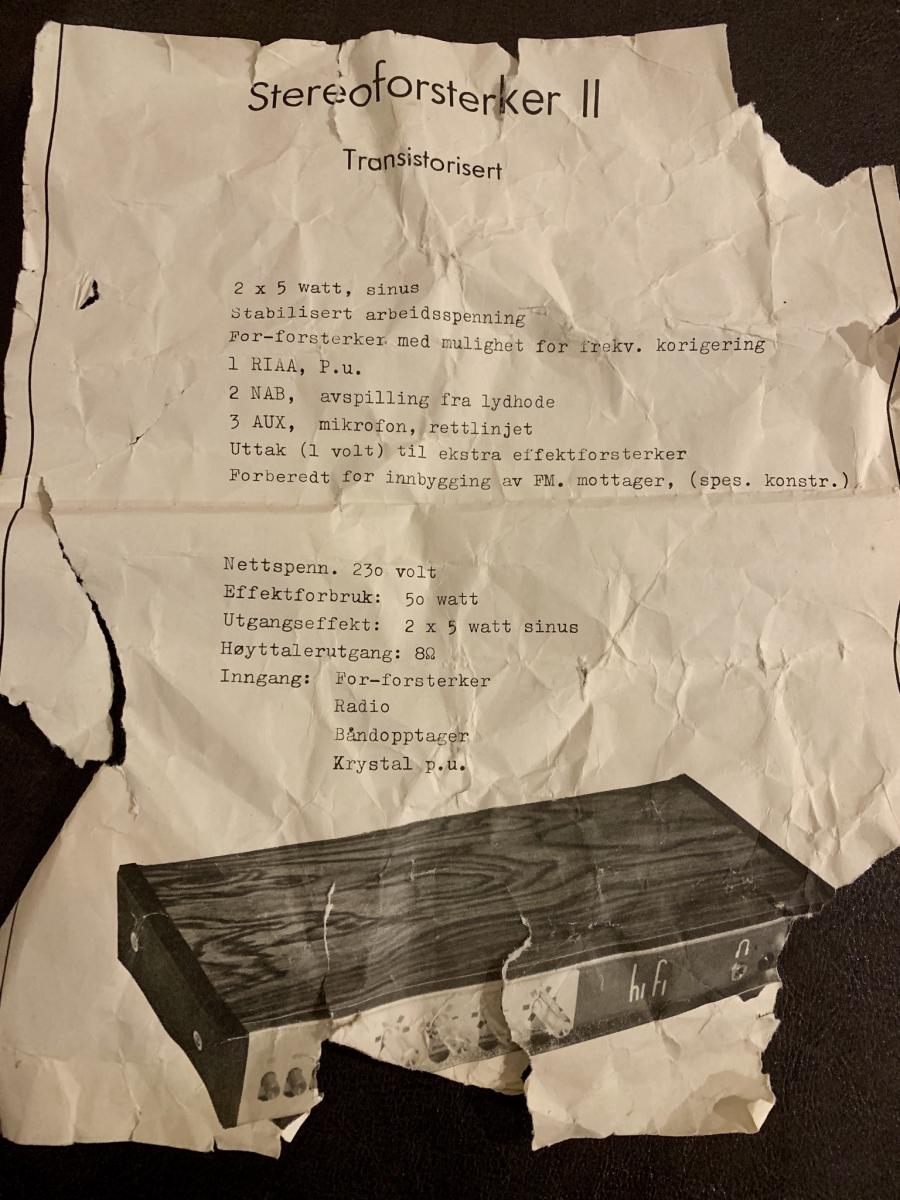 Stereoforsterker II

Transistorisert

2 x 5 watt, sinus
Stabilisert arbeidsspenning
For-forsterker med mulighet for frekv. korigering
1 RIAA, P.u.
2 NAB, avspilling fra lydhode
3 AUX, mikrofon, rettlinjet
Uttak (1 volt) til ekstra effektforsterker
Forberedt for innbygging av FM. mottager, (spes. konstr.)

Nettspenn. 23o volt
Effektforbruk: 5o watt
Utgangseffekt: 2 x 5 watt sinus
Høyttalerutgang: 8Ω
Inngang: For-forsterker
Radio
Båndopptager
Krystal p.u.

hi fi